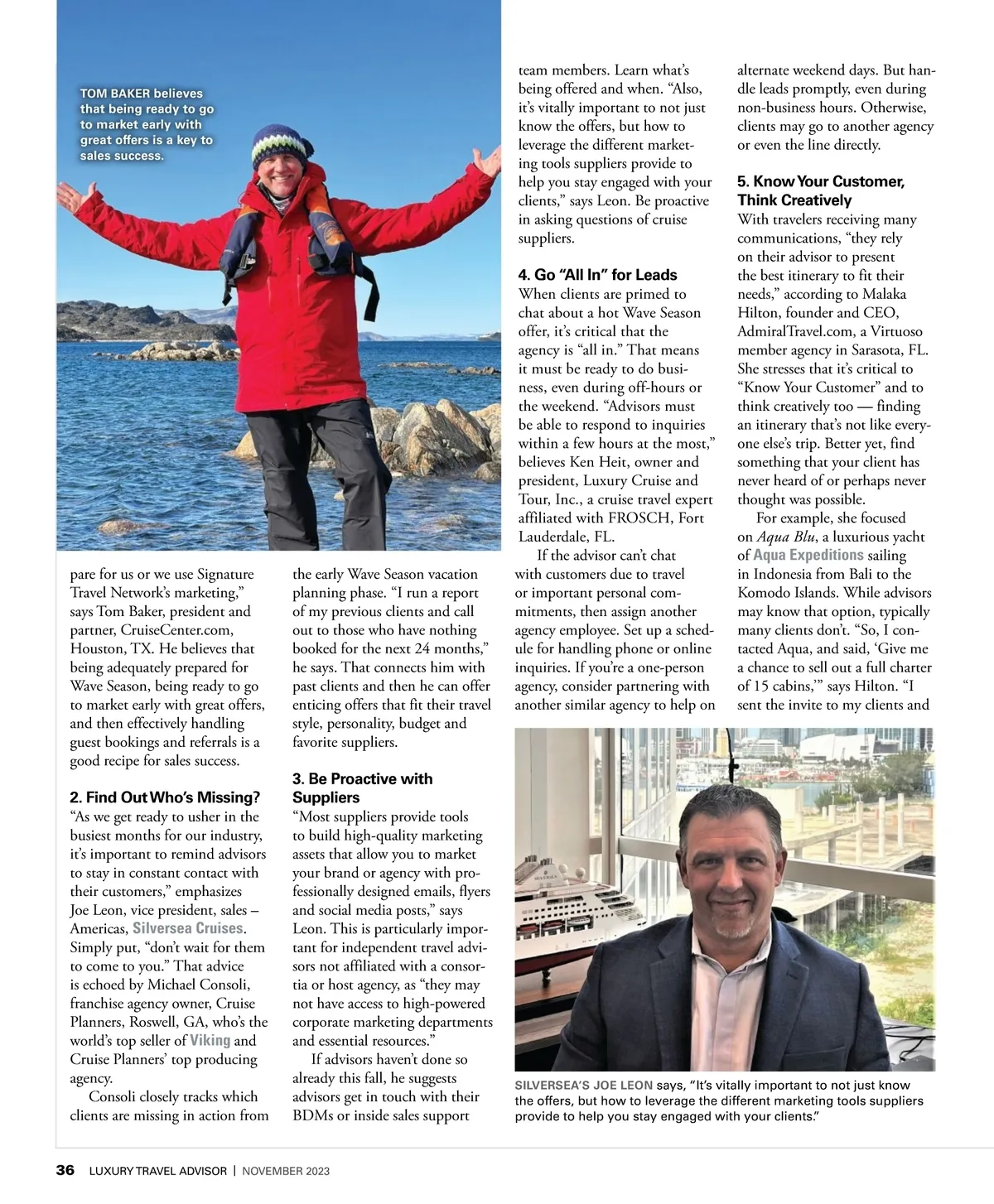 TOM BAKER believes that being ready to go to market early with great offers is a key to sales success.

pare for us or we use Signature Travel Network's marketing," says Tom Baker, president and partner, CruiseCenter.com, Houston, TX. He believes that being adequately prepared for Wave Season, being ready to go to market early with great offers, and then effectively handling guest bookings and referrals is a good recipe for sales success.

2. Find Out Who's Missing?
"As we get ready to usher in the busiest months for our industry, it's important to remind advisors to stay in constant contact with their customers," emphasizes Joe Leon, vice president, sales – Americas, Silversea Cruises. Simply put, "don't wait for them to come to you." That advice is echoed by Michael Consoli, franchise agency owner, Cruise Planners, Roswell, GA, who's the world's top seller of Viking and Cruise Planners' top producing agency.

Consoli closely tracks which clients are missing in action from the early Wave Season vacation planning phase. "I run a report of my previous clients and call out to those who have nothing booked for the next 24 months," he says. That connects him with past clients and then he can offer enticing offers that fit their travel style, personality, budget and favorite suppliers.

3. Be Proactive with Suppliers
"Most suppliers provide tools to build high-quality marketing assets that allow you to market your brand or agency with professionally designed emails, flyers and social media posts," says Leon. This is particularly important for independent travel advisors not affiliated with a consortia or host agency, as "they may not have access to high-powered corporate marketing departments and essential resources."

If advisors haven't done so already this fall, he suggests advisors get in touch with their BDMs or inside sales support team members. Learn what's being offered and when. "Also, it's vitally important to not just know the offers, but how to leverage the different marketing tools suppliers provide to help you stay engaged with your clients," says Leon. Be proactive in asking questions of cruise suppliers.

4. Go "All In" for Leads
When clients are primed to chat about a hot Wave Season offer, it's critical that the agency is "all in." That means it must be ready to do business, even during off-hours or the weekend. "Advisors must be able to respond to inquiries within a few hours at the most," believes Ken Heit, owner and president, Luxury Cruise and Tour, Inc., a cruise travel expert affiliated with FROSCH, Fort Lauderdale, FL.

If the advisor can't chat with customers due to travel or important personal commitments, then assign another agency employee. Set up a schedule for handling phone or online inquiries. If you're a one-person agency, consider partnering with another similar agency to help on alternate weekend days. But handle leads promptly, even during non-business hours. Otherwise, clients may go to another agency or even the line directly.

5. Know Your Customer, Think Creatively
With travelers receiving many communications, "they rely on their advisor to present the best itinerary to fit their needs," according to Malaka Hilton, founder and CEO, AdmiralTravel.com, a Virtuoso member agency in Sarasota, FL. She stresses that it's critical to "Know Your Customer" and to think creatively too — finding an itinerary that's not like everyone else's trip. Better yet, find something that your client has never heard of or perhaps never thought was possible.

For example, she focused on Aqua Blu, a luxurious yacht of Aqua Expeditions sailing in Indonesia from Bali to the Komodo Islands. While advisors may know that option, typically many clients don't. "So, I contacted Aqua, and said, 'Give me a chance to sell out a full charter of 15 cabins,'" says Hilton. "I sent the invite to my clients and

SILVERSEA'S JOE LEON says, "It's vitally important to not just know the offers, but how to leverage the different marketing tools suppliers provide to help you stay engaged with your clients."

36 LUXURY TRAVEL ADVISOR | NOVEMBER 2023